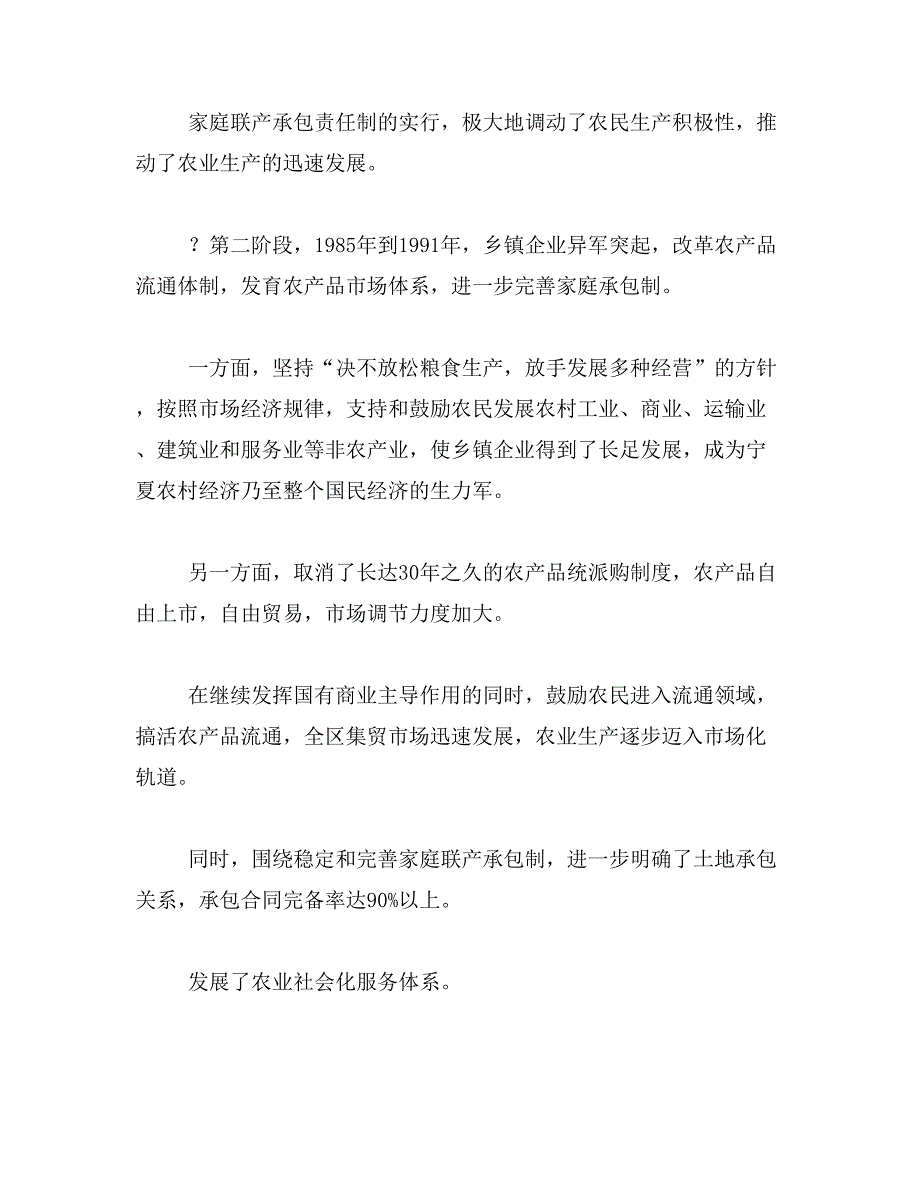 家庭联产承包责任制的实行，极大地调动了农民生产积极性，推动了农业生产的迅速发展。

？第二阶段，1985年到1991年，乡镇企业异军突起，改革农产品流通体制，发育农产品市场体系，进一步完善家庭承包制。

一方面，坚持“决不放松粮食生产，放手发展多种经营”的方针，按照市场经济规律，支持和鼓励农民发展农村工业、商业、运输业、建筑业和服务业等非农产业，使乡镇企业得到了长足发展，成为宁夏农村经济乃至整个国民经济的生力军。

另一方面，取消了长达30年之久的农产品统派购制度，农产品自由上市，自由贸易，市场调节力度加大。

在继续发挥国有商业主导作用的同时，鼓励农民进入流通领域，搞活农产品流通，全区集贸市场迅速发展，农业生产逐步迈入市场化轨道。

同时，围绕稳定和完善家庭联产承包制，进一步明确了土地承包关系，承包合同完备率达90%以上。

发展了农业社会化服务体系。